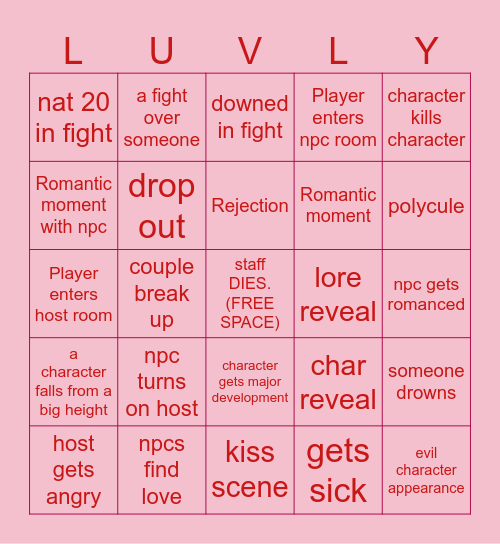 | L | U | V | L | Y |
|---|---|---|---|---|
| nat 20 in fight | a fight over someone | downed in fight | Player enters npc room | character kills character |
| Romantic moment with npc | drop out | Rejection | Romantic moment | polycule |
| Player enters host room | couple break up | staff DIES. (FREE SPACE) | lore reveal | npc gets romanced |
| a character falls from a big height | npc turns on host | character gets major development | char reveal | someone drowns |
| host gets angry | npcs find love | kiss scene | gets sick | evil character appearance |